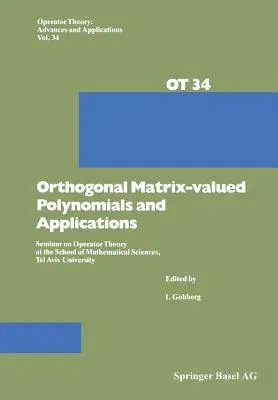 Operator Theory:
Advances and Applications
Vol. 34

OT 34

Orthogonal Matrix-valued Polynomials and Applications

Seminar on Operator Theory at the School of Mathematical Sciences, Tel Aviv University

Edited by

I. Gohberg

Springer Basel AG